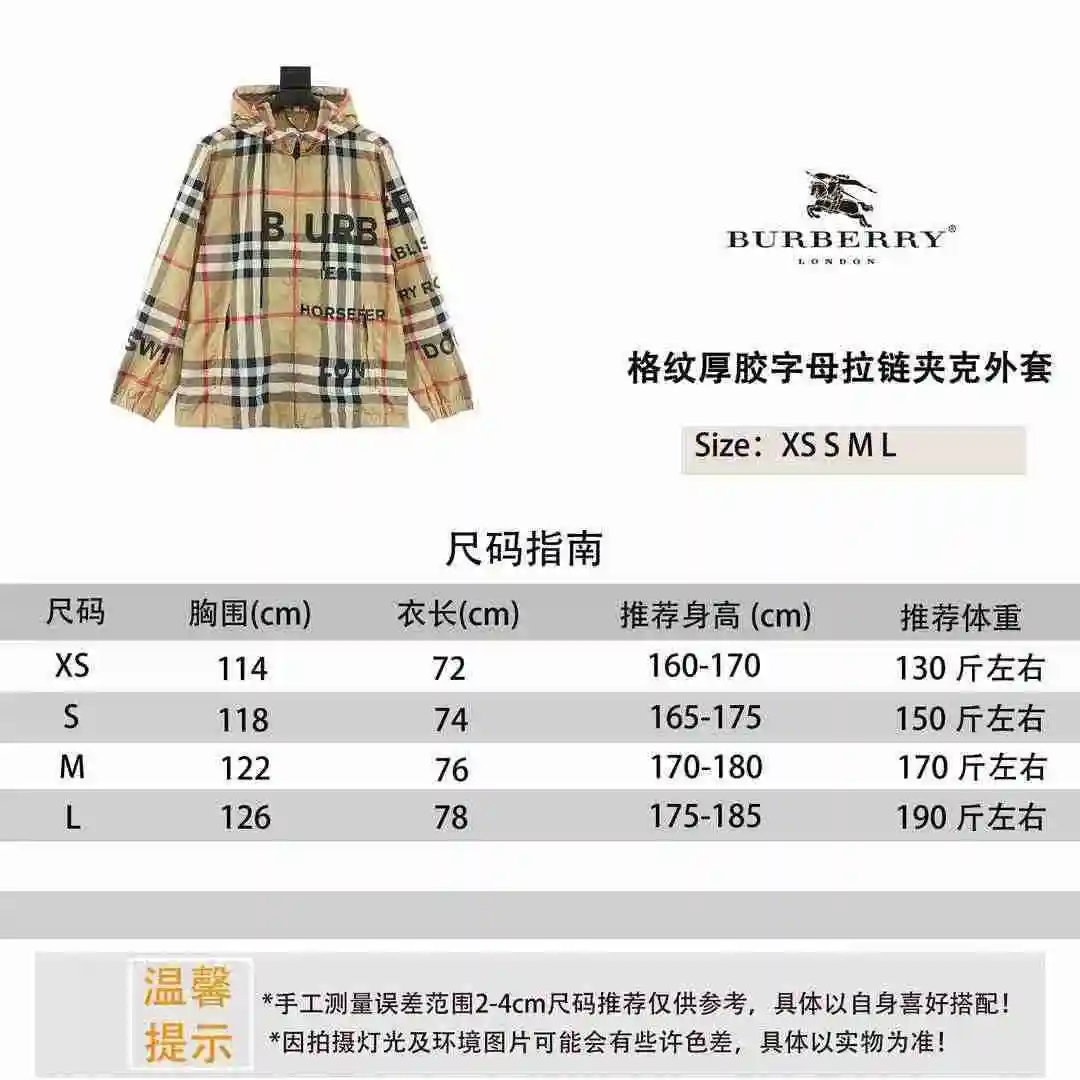 B URB
HORSEFER
BURBERRY®
LONDON

格纹厚胶字母拉链夹克外套

Size：XS S M L

尺码指南

| 尺码 | 胸围(cm) | 衣长(cm) | 推荐身高 (cm) | 推荐体重 |
|---|---|---|---|---|
| XS | 114 | 72 | 160-170 | 130 斤左右 |
| S | 118 | 74 | 165-175 | 150 斤左右 |
| M | 122 | 76 | 170-180 | 170 斤左右 |
| L | 126 | 78 | 175-185 | 190 斤左右 |

温馨提示
*手工测量误差范围2-4cm尺码推荐仅供参考，具体以自身喜好搭配！
*因拍摄灯光及环境图片可能会有些许色差，具体以实物为准！